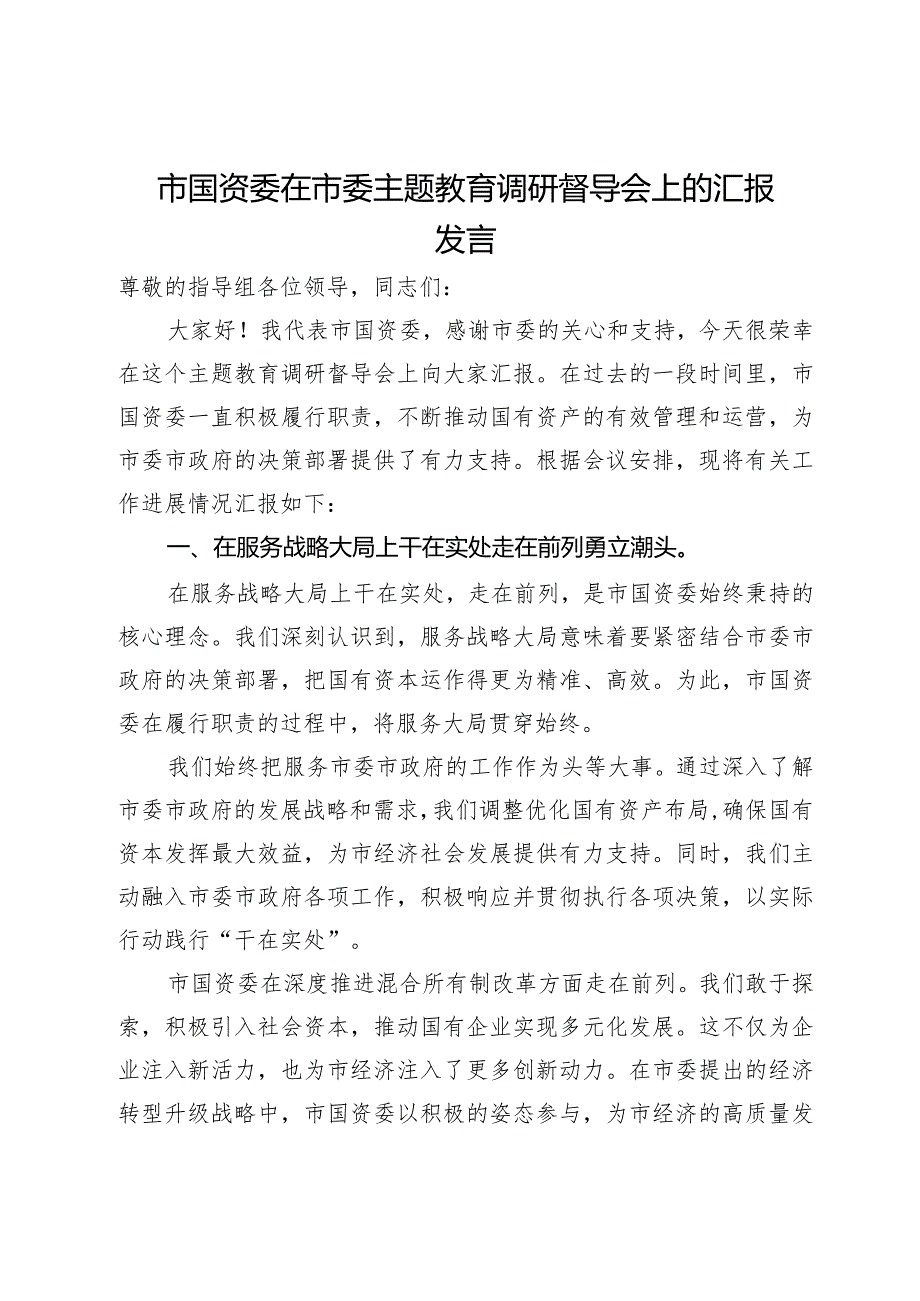 市国资委在市委主题教育调研督导会上的汇报发言

尊敬的指导组各位领导，同志们：

大家好！我代表市国资委，感谢市委的关心和支持，今天很荣幸在这个主题教育调研督导会上向大家汇报。在过去的一段时间里，市国资委一直积极履行职责，不断推动国有资产的有效管理和运营，为市委市政府的决策部署提供了有力支持。根据会议安排，现将有关工作进展情况汇报如下：

一、在服务战略大局上干在实处走在前列勇立潮头。

在服务战略大局上干在实处，走在前列，是市国资委始终秉持的核心理念。我们深刻认识到，服务战略大局意味着要紧密结合市委市政府的决策部署，把国有资本运作得更为精准、高效。为此，市国资委在履行职责的过程中，将服务大局贯穿始终。

我们始终把服务市委市政府的工作作为头等大事。通过深入了解市委市政府的发展战略和需求，我们调整优化国有资产布局，确保国有资本发挥最大效益，为市经济社会发展提供有力支持。同时，我们主动融入市委市政府各项工作，积极响应并贯彻执行各项决策，以实际行动践行“干在实处”。

市国资委在深度推进混合所有制改革方面走在前列。我们敢于探索，积极引入社会资本，推动国有企业实现多元化发展。这不仅为企业注入新活力，也为市经济注入了更多创新动力。在市委提出的经济转型升级战略中，市国资委以积极的姿态参与，为市经济的高质量发